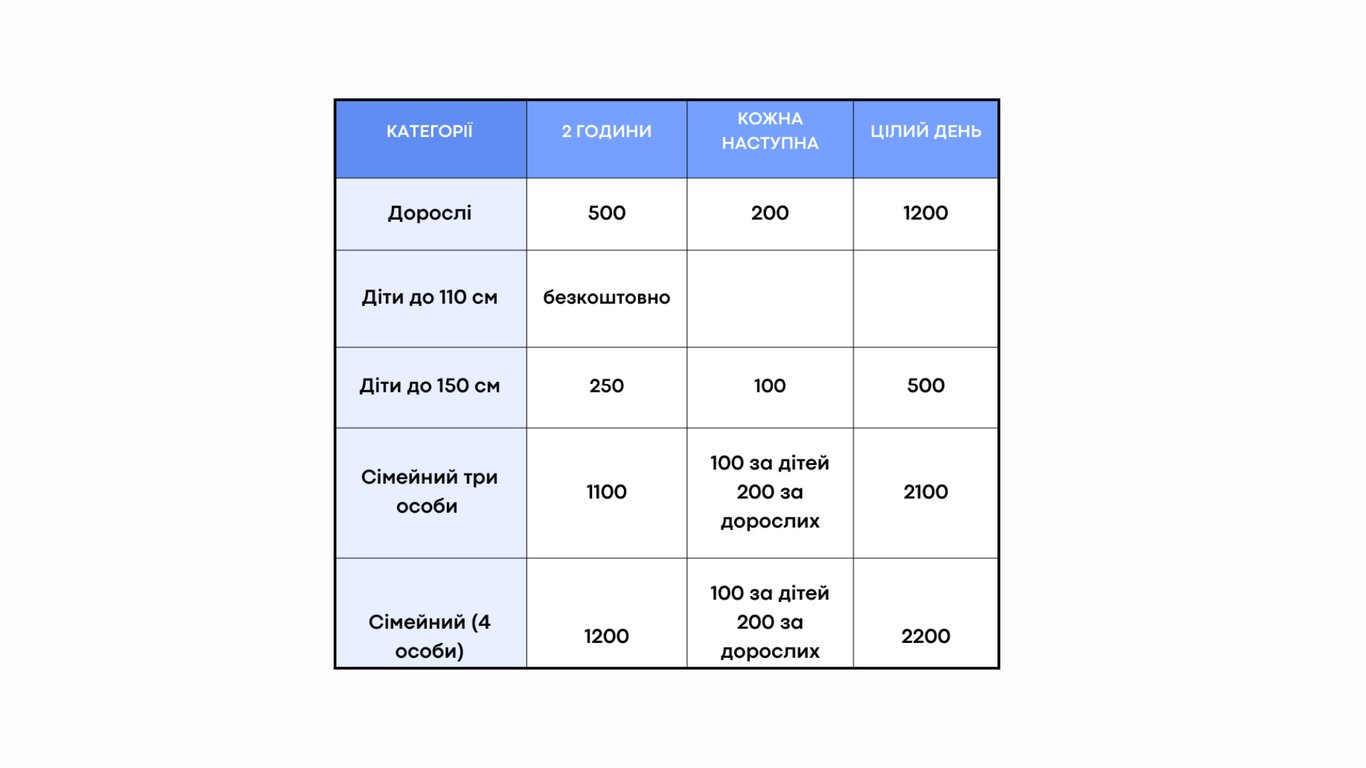 | КАТЕГОРІЇ | 2 ГОДИНИ | КОЖНА НАСТУПНА | ЦІЛИЙ ДЕНЬ |
|---|---|---|---|
| Дорослі | 500 | 200 | 1200 |
| Діти до 110 см | безкоштовно | | |
| Діти до 150 см | 250 | 100 | 500 |
| Сімейний три особи | 1100 | 100 за дітей 200 за дорослих | 2100 |
| Сімейний (4 особи) | 1200 | 100 за дітей 200 за дорослих | 2200 |